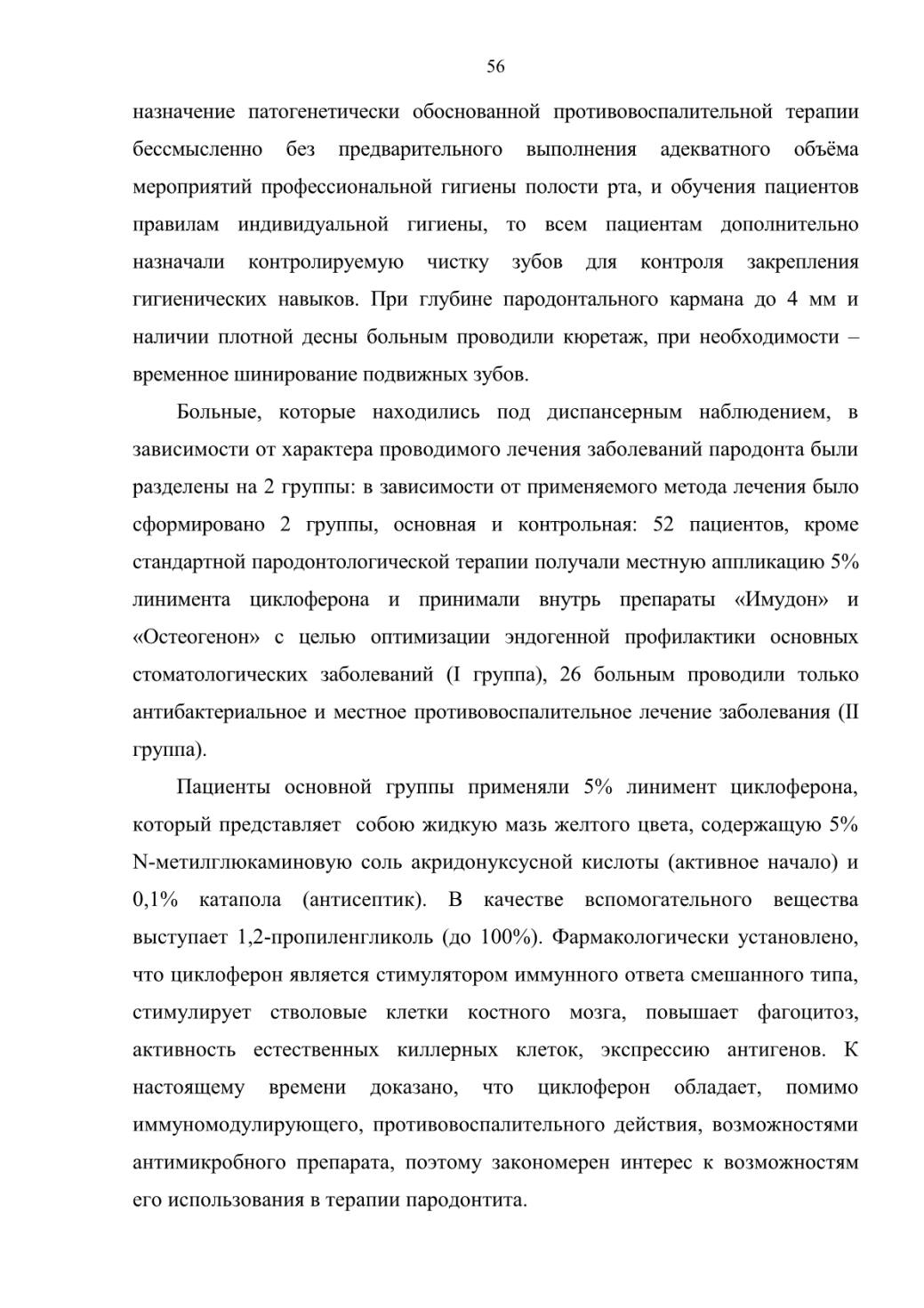 56

назначение патогенетически обоснованной противовоспалительной терапии бессмысленно без предварительного выполнения адекватного объёма мероприятий профессиональной гигиены полости рта, и обучения пациентов правилам индивидуальной гигиены, то всем пациентам дополнительно назначали контролируемую чистку зубов для контроля закрепления гигиенических навыков. При глубине пародонтального кармана до 4 мм и наличии плотной десны больным проводили кюретаж, при необходимости – временное шинирование подвижных зубов.

Больные, которые находились под диспансерным наблюдением, в зависимости от характера проводимого лечения заболеваний пародонта были разделены на 2 группы: в зависимости от применяемого метода лечения было сформировано 2 группы, основная и контрольная: 52 пациентов, кроме стандартной пародонтологической терапии получали местную аппликацию 5% линимента циклоферона и принимали внутрь препараты «Имудон» и «Остеогенон» с целью оптимизации эндогенной профилактики основных стоматологических заболеваний (I группа), 26 больным проводили только антибактериальное и местное противовоспалительное лечение заболевания (II группа).

Пациенты основной группы применяли 5% линимент циклоферона, который представляет собою жидкую мазь желтого цвета, содержащую 5% N-метилглюкаминовую соль акридонуксусной кислоты (активное начало) и 0,1% катапола (антисептик). В качестве вспомогательного вещества выступает 1,2-пропиленгликоль (до 100%). Фармакологически установлено, что циклоферон является стимулятором иммунного ответа смешанного типа, стимулирует стволовые клетки костного мозга, повышает фагоцитоз, активность естественных киллерных клеток, экспрессию антигенов. К настоящему времени доказано, что циклоферон обладает, помимо иммуномодулирующего, противовоспалительного действия, возможностями антимикробного препарата, поэтому закономерен интерес к возможностям его использования в терапии пародонтита.